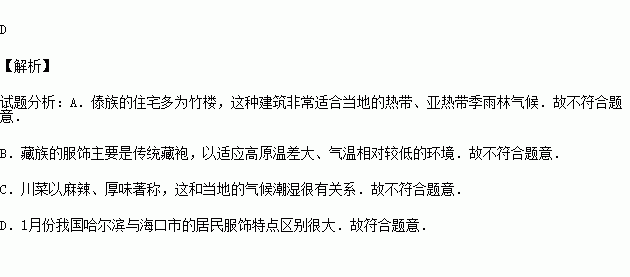 D

【解析】

试题分析：A．傣族的住宅多为竹楼，这种建筑非常适合当地的热带、亚热带季雨林气候．故不符合题意．

B．藏族的服饰主要是传统藏袍，以适应高原温差大、气温相对较低的环境．故不符合题意．

C．川菜以麻辣、厚味著称，这和当地的气候潮湿很有关系．故不符合题意．

D．1月份我国哈尔滨与海口市的居民服饰特点区别很大．故符合题意．